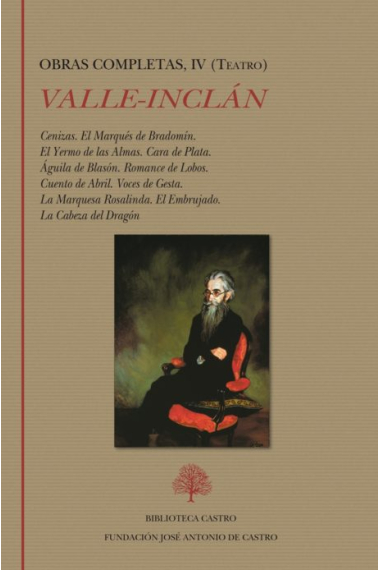 OBRAS COMPLETAS, IV (TEATRO)

VALLE-INCLÁN

Cenizas. El Marqués de Bradomín. El Yermo de las Almas. Cara de Plata. Águila de Blasón. Romance de Lobos. Cuento de Abril. Voces de Gesta. La Marquesa Rosalinda. El Embrujado. La Cabeza del Dragón

BIBLIOTECA CASTRO

FUNDACIÓN JOSÉ ANTONIO DE CASTRO